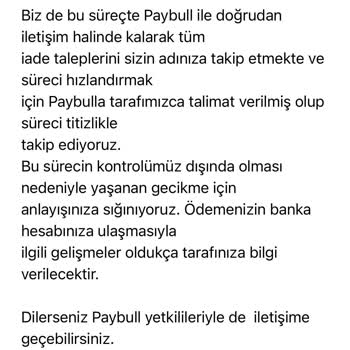 Biz de bu süreçte Paybull ile doğrudan iletişim halinde kalarak tüm
iade taleplerini sizin adınıza takip etmekte ve süreci hızlandırmak
için Paybulla tarafımızca talimat verilmiş olup süreci titizlikle
takip ediyoruz.
Bu sürecin kontrolümüz dışında olması nedeniyle yaşanan gecikme için
anlayışınıza sığınıyoruz. Ödemenizin banka hesabınıza ulaşmasıyla
ilgili gelişmeler oldukça tarafınıza bilgi verilecektir.

Dilerseniz Paybull yetkilileriyle de iletişime geçebilirsiniz.